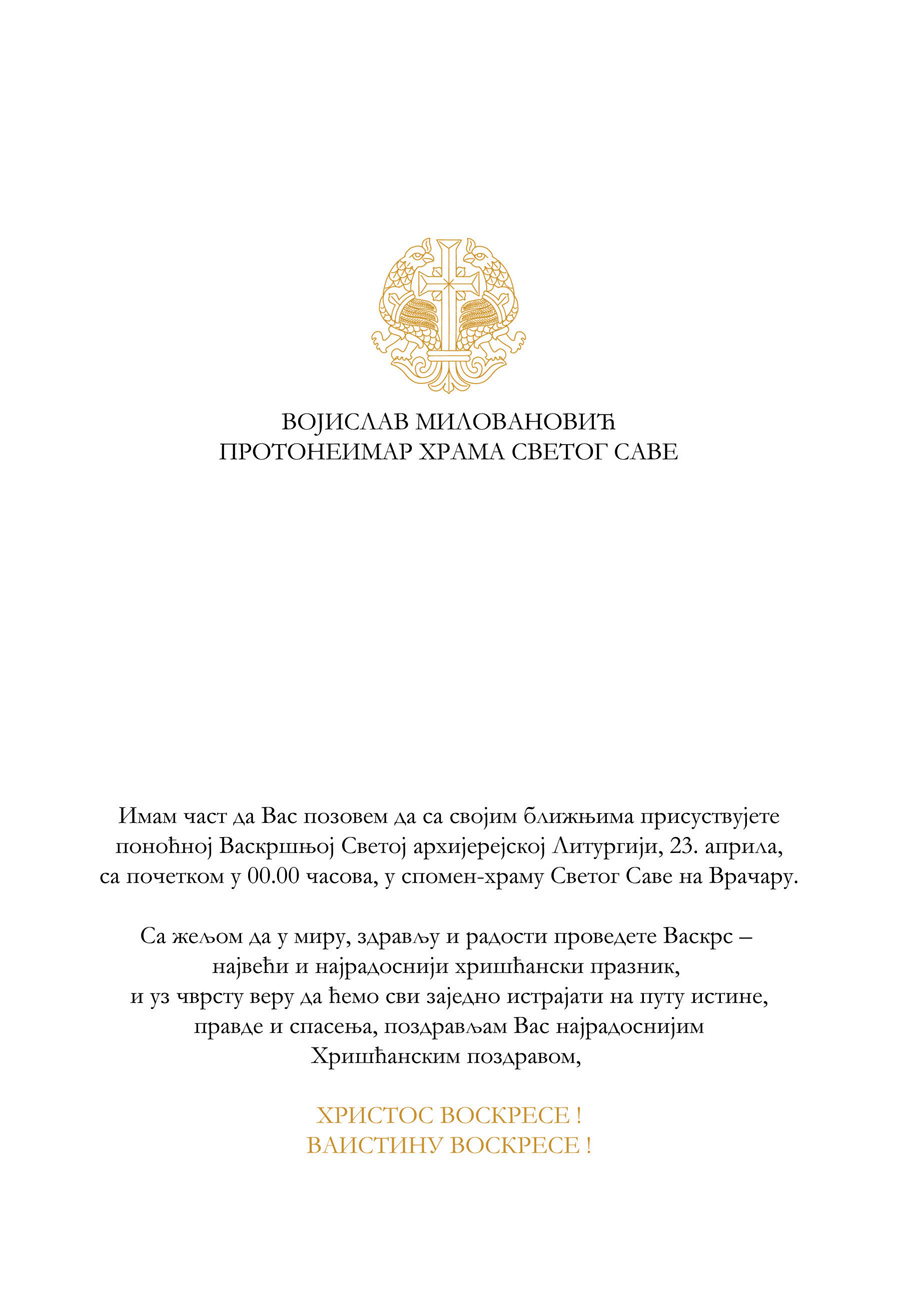 ВОЈИСЛАВ МИЛОВАНОВИЋ
ПРОТОНЕИМАР ХРАМА СВЕТОГ САВЕ

Имам част да Вас позовем да са својим ближњима присуствујете поноћној Васкршњој Светој архијерејској Литургији, 23. априла, са почетком у 00.00 часова, у спомен-храму Светог Саве на Врачару.

Са жељом да у миру, здрављу и радости проведете Васкрс – највећи и најрадоснији хришћански празник, и уз чврсту веру да ћемо сви заједно истрајати на путу истине, правде и спасења, поздрављам Вас најрадоснијим Хришћанским поздравом,

ХРИСТОС ВОСКРЕСЕ !
ВАИСТИНУ ВОСКРЕСЕ !